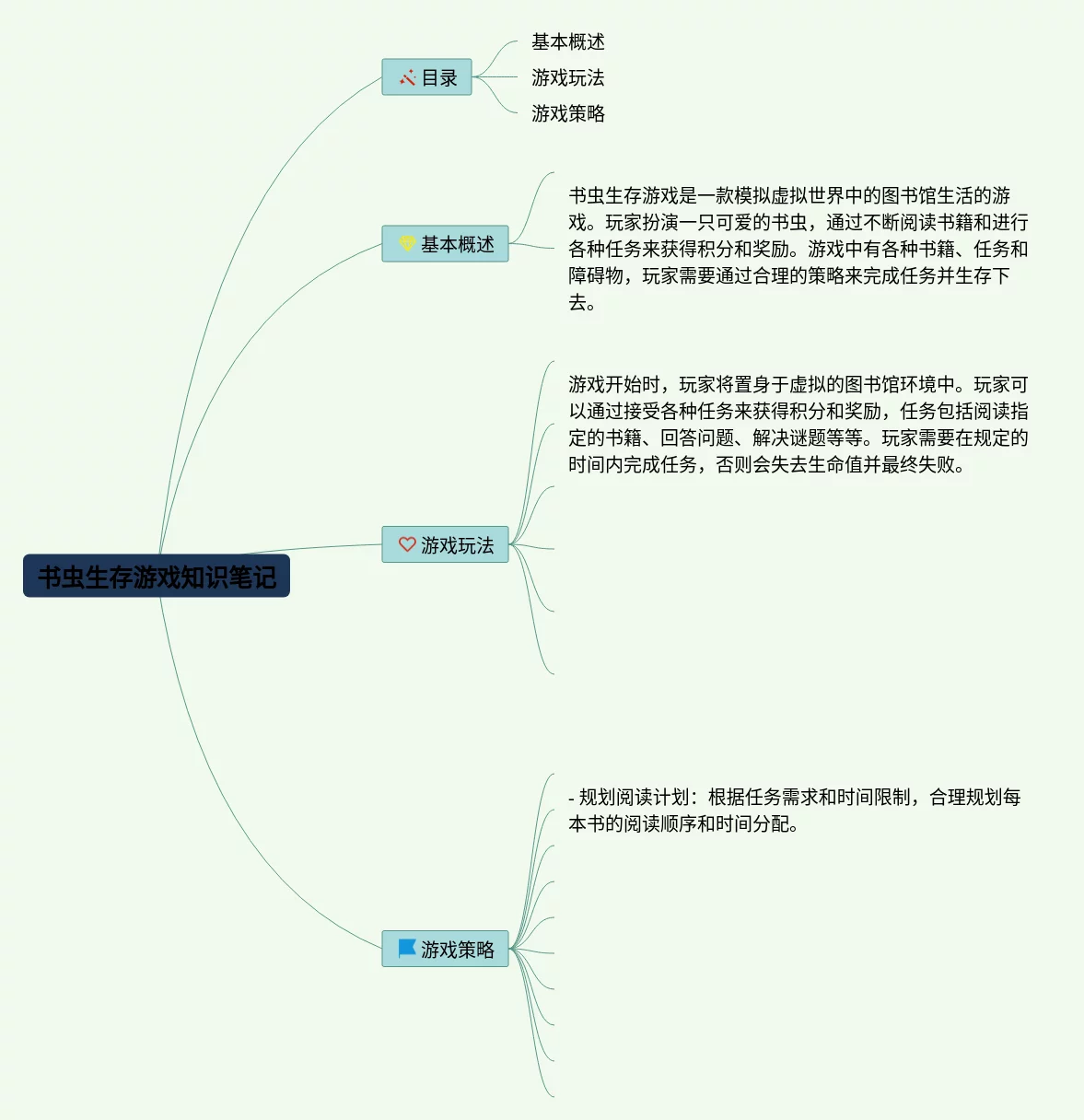 书虫生存游戏知识笔记

目录

基本概述

游戏玩法

游戏策略

基本概述

书虫生存游戏是一款模拟虚拟世界中的图书馆生活的游戏。玩家扮演一只可爱的书虫，通过不断阅读书籍和进行各种任务来获得积分和奖励。游戏中有各种书籍、任务和障碍物，玩家需要通过合理的策略来完成任务并生存下去。

游戏玩法

游戏开始时，玩家将置身于虚拟的图书馆环境中。玩家可以通过接受各种任务来获得积分和奖励，任务包括阅读指定的书籍、回答问题、解决谜题等等。玩家需要在规定的时间内完成任务，否则会失去生命值并最终失败。

游戏策略

- 规划阅读计划：根据任务需求和时间限制，合理规划每本书的阅读顺序和时间分配。